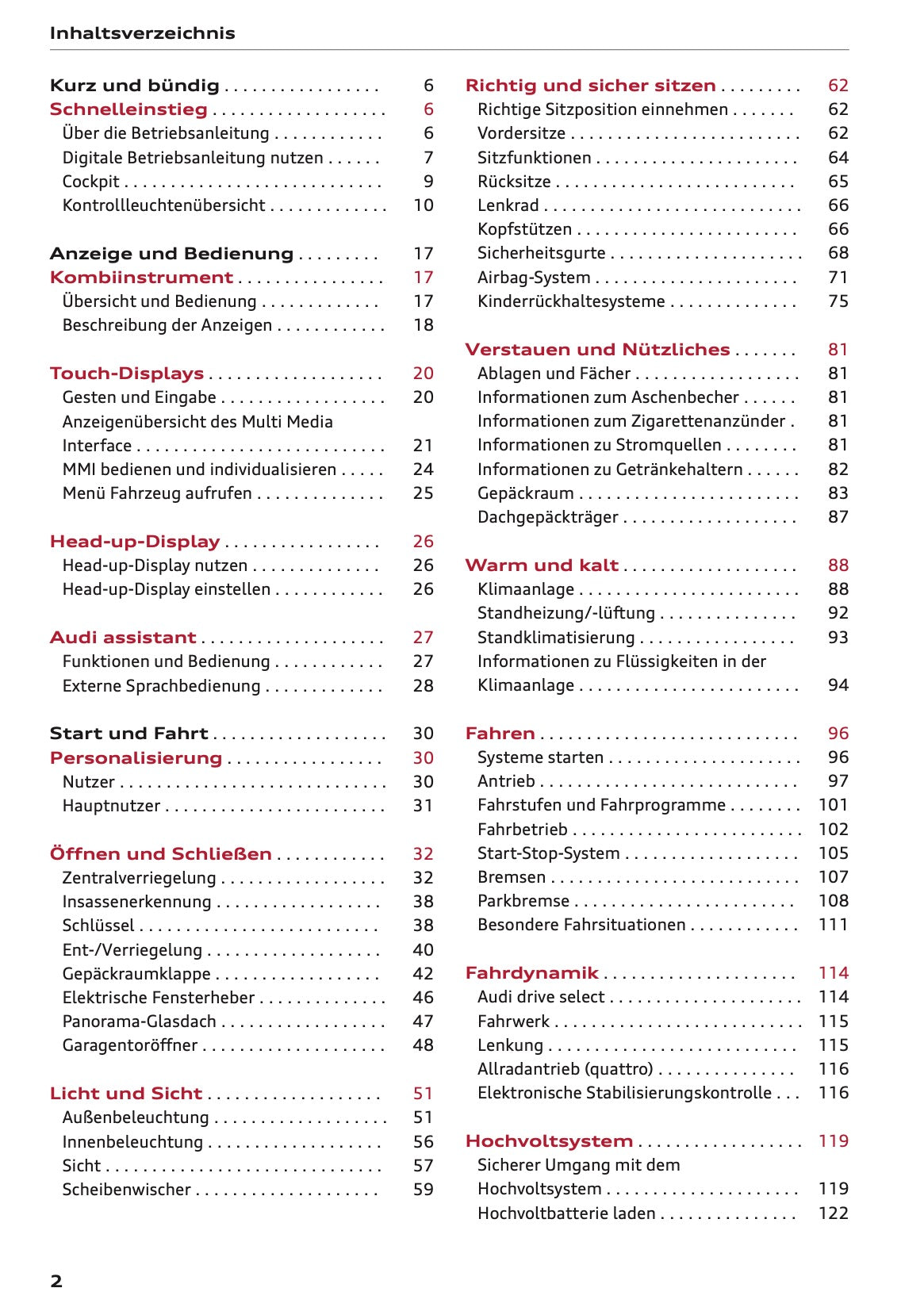 Inhaltsverzeichnis

Kurz und bündig 6
Schnelleinstieg 6
Über die Betriebsanleitung 6
Digitale Betriebsanleitung nutzen 7
Cockpit 9
Kontrollleuchtenübersicht 10

Anzeige und Bedienung 17
Kombiinstrument 17
Übersicht und Bedienung 17
Beschreibung der Anzeigen 18

Touch-Displays 20
Gesten und Eingabe 20
Anzeigenübersicht des Multi Media Interface 21
MMI bedienen und individualisieren 24
Menü Fahrzeug aufrufen 25

Head-up-Display 26
Head-up-Display nutzen 26
Head-up-Display einstellen 26

Audi assistant 27
Funktionen und Bedienung 27
Externe Sprachbedienung 28

Start und Fahrt 30
Personalisierung 30
Nutzer 30
Hauptnutzer 31

Öffnen und Schließen 32
Zentralverriegelung 32
Insassenerkennung 38
Schlüssel 38
Ent-/Verriegelung 40
Gepäckraumklappe 42
Elektrische Fensterheber 46
Panorama-Glasdach 47
Garagentoröffner 48

Licht und Sicht 51
Außenbeleuchtung 51
Innenbeleuchtung 56
Sicht 57
Scheibenwischer 59

Richtig und sicher sitzen 62
Richtige Sitzposition einnehmen 62
Vordersitze 62
Sitzfunktionen 64
Rücksitze 65
Lenkrad 66
Kopfstützen 66
Sicherheitsgurte 68
Airbag-System 71
Kinderrückhaltesysteme 75

Verstauen und Nützliches 81
Ablagen und Fächer 81
Informationen zum Aschenbecher 81
Informationen zum Zigarettenanzünder 81
Informationen zu Stromquellen 81
Informationen zu Getränkehaltern 82
Gepäckraum 83
Dachgepäckträger 87

Warm und kalt 88
Klimaanlage 88
Standheizung/-lüftung 92
Standklimatisierung 93
Informationen zu Flüssigkeiten in der Klimaanlage 94

Fahren 96
Systeme starten 96
Antrieb 97
Fahrstufen und Fahrprogramme 101
Fahrbetrieb 102
Start-Stop-System 105
Bremsen 107
Parkbremse 108
Besondere Fahrsituationen 111

Fahrdynamik 114
Audi drive select 114
Fahrwerk 115
Lenkung 115
Allradantrieb (quattro) 116
Elektronische Stabilisierungskontrolle 116

Hochvoltsystem 119
Sicherer Umgang mit dem Hochvoltsystem 119
Hochvoltbatterie laden 122

2